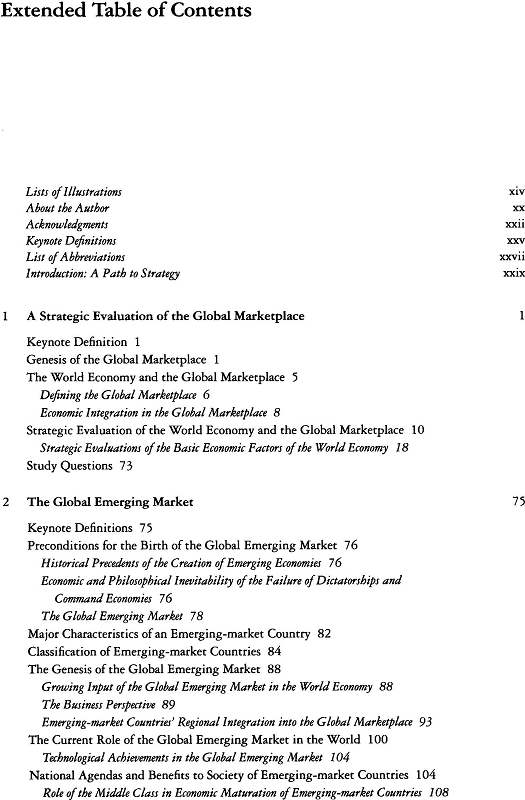 Extended Table of Contents

Lists of Illustrations xiv
About the Author xx
Acknowledgments xxii
Keynote Definitions xxv
List of Abbreviations xxvii
Introduction: A Path to Strategy xxix

1 A Strategic Evaluation of the Global Marketplace 1

Keynote Definition 1
Genesis of the Global Marketplace 1
The World Economy and the Global Marketplace 5
Defining the Global Marketplace 6
Economic Integration in the Global Marketplace 8
Strategic Evaluation of the World Economy and the Global Marketplace 10
Strategic Evaluations of the Basic Economic Factors of the World Economy 18
Study Questions 73

2 The Global Emerging Market 75

Keynote Definitions 75
Preconditions for the Birth of the Global Emerging Market 76
Historical Precedents of the Creation of Emerging Economies 76
Economic and Philosophical Inevitability of the Failure of Dictatorships and Command Economies 76
The Global Emerging Market 78
Major Characteristics of an Emerging-market Country 82
Classification of Emerging-market Countries 84
The Genesis of the Global Emerging Market 88
Growing Input of the Global Emerging Market in the World Economy 88
The Business Perspective 89
Emerging-market Countries' Regional Integration into the Global Marketplace 93
The Current Role of the Global Emerging Market in the World 100
Technological Achievements in the Global Emerging Market 104
National Agendas and Benefits to Society of Emerging-market Countries 104
Role of the Middle Class in Economic Maturation of Emerging-market Countries 108